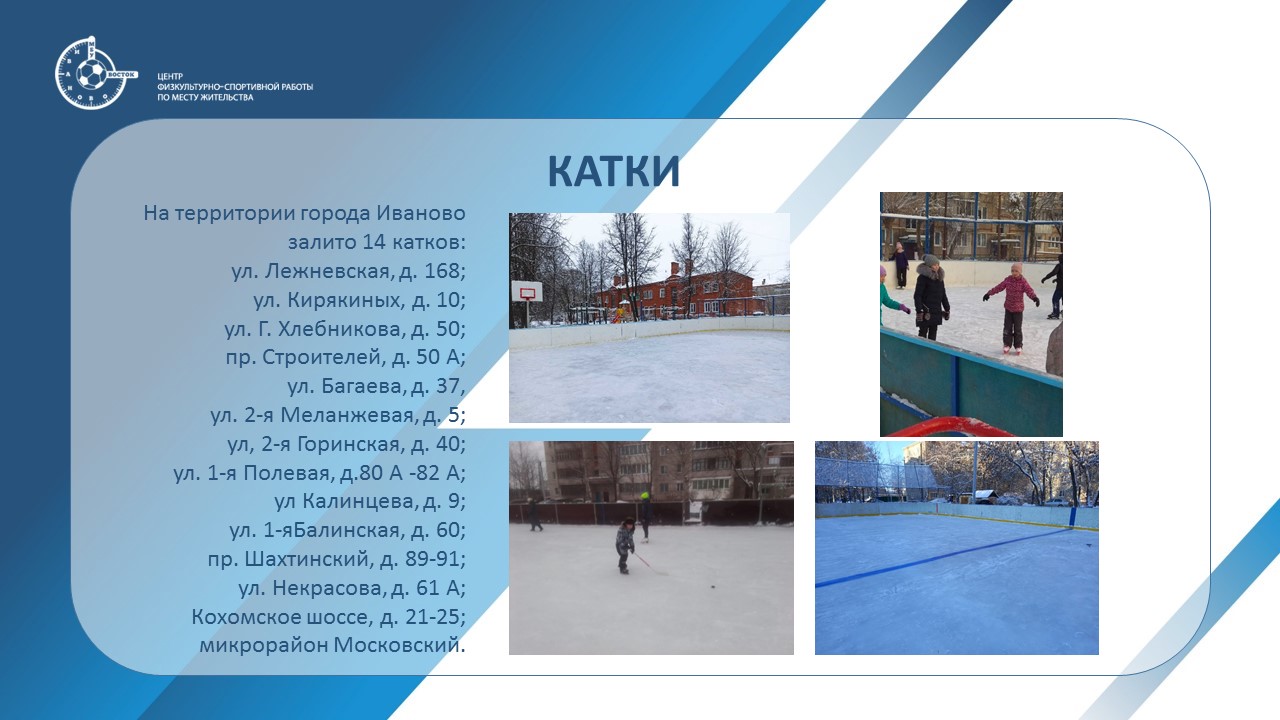 ВОСТОК

ЦЕНТР
ФИЗКУЛЬТУРНО-СПОРТИВНОЙ РАБОТЫ
ПО МЕСТУ ЖИТЕЛЬСТВА

КАТКИ

На территории города Иваново залито 14 катков:
ул. Лежневская, д. 168;
ул. Кирякиных, д. 10;
ул. Г. Хлебникова, д. 50;
пр. Строителей, д. 50 А;
ул. Багаева, д. 37,
ул. 2-я Меланжевая, д. 5;
ул, 2-я Горинская, д. 40;
ул. 1-я Полевая, д.80 А -82 А;
ул Калинцева, д. 9;
ул. 1-яБалинская, д. 60;
пр. Шахтинский, д. 89-91;
ул. Некрасова, д. 61 А;
Кохомское шоссе, д. 21-25;
микрорайон Московский.